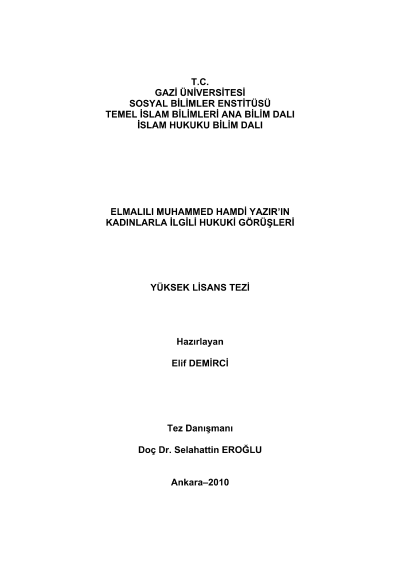 T.C.
GAZİ ÜNİVERSİTESİ
SOSYAL BİLİMLER ENSTİTÜSÜ
TEMEL İSLAM BİLİMLERİ ANA BİLİM DALI
İSLAM HUKUKU BİLİM DALI

ELMALILI MUHAMMED HAMDİ YAZIR'IN
KADINLARLA İLGİLİ HUKUKİ GÖRÜŞLERİ

YÜKSEK LİSANS TEZİ

Hazırlayan

Elif DEMİRCİ

Tez Danışmanı

Doç Dr. Selahattin EROĞLU

Ankara–2010